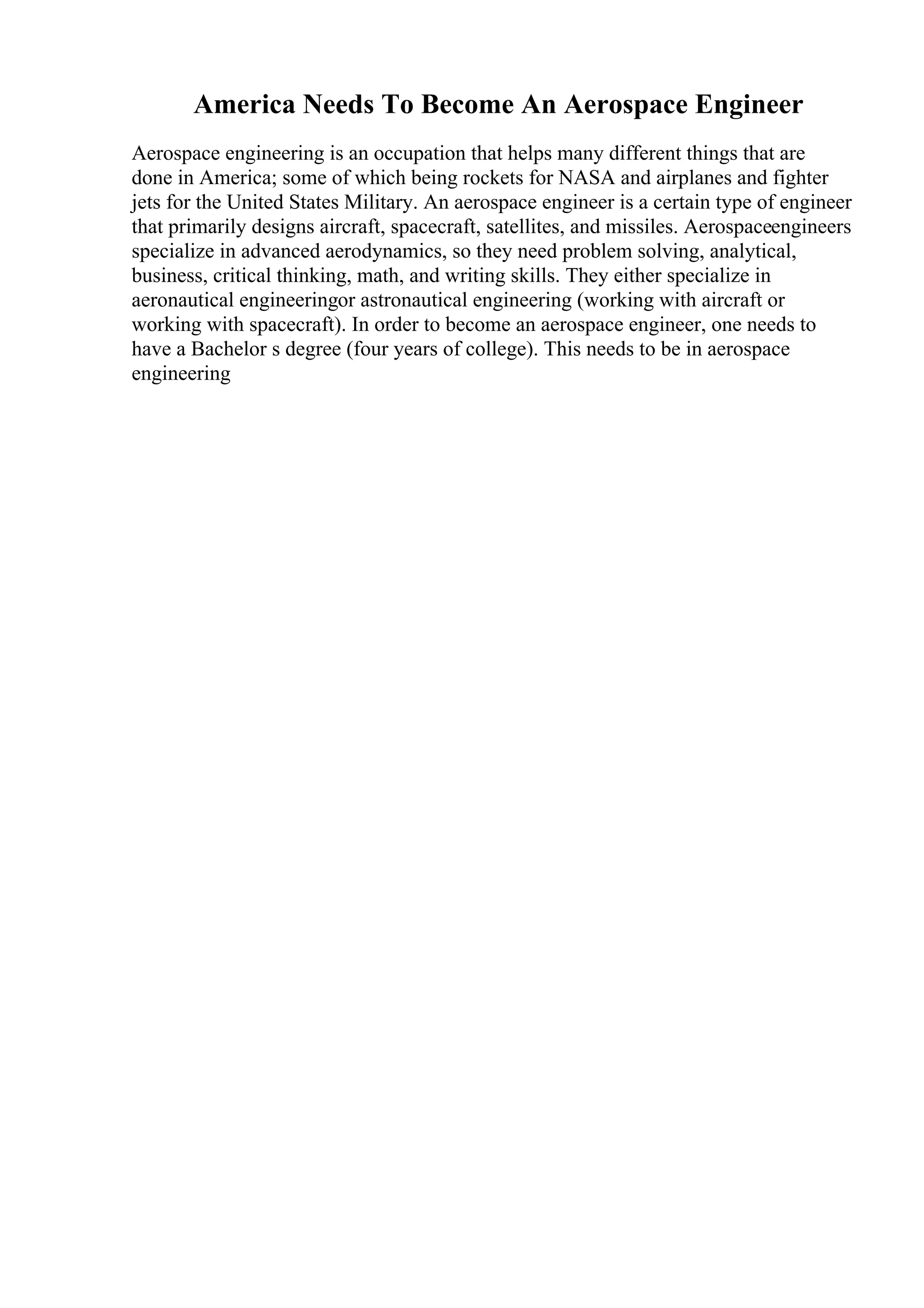 America Needs To Become An Aerospace Engineer

Aerospace engineering is an occupation that helps many different things that are done in America; some of which being rockets for NASA and airplanes and fighter jets for the United States Military. An aerospace engineer is a certain type of engineer that primarily designs aircraft, spacecraft, satellites, and missiles. Aerospaceengineers specialize in advanced aerodynamics, so they need problem solving, analytical, business, critical thinking, math, and writing skills. They either specialize in aeronautical engineeringor astronautical engineering (working with aircraft or working with spacecraft). In order to become an aerospace engineer, one needs to have a Bachelor s degree (four years of college). This needs to be in aerospace engineering